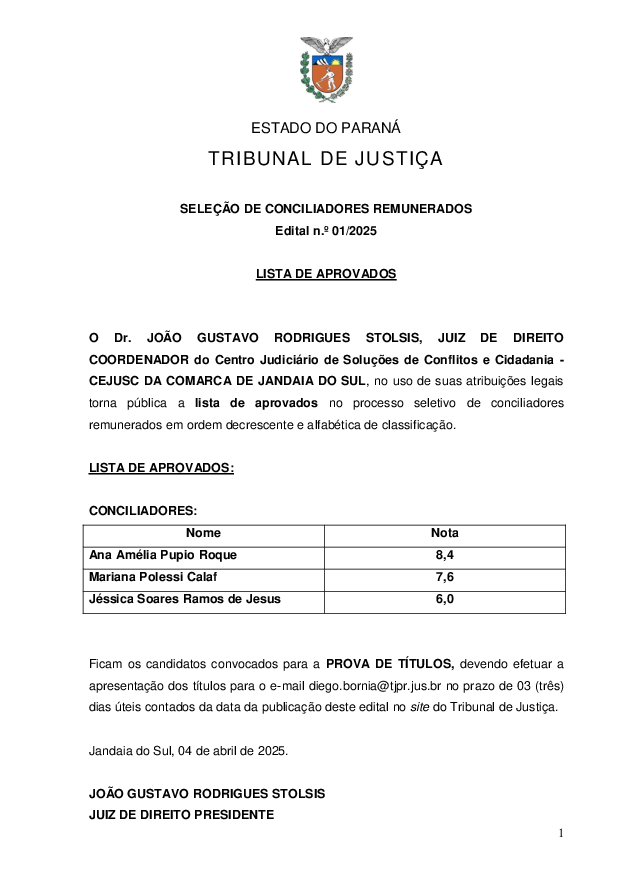 ESTADO DO PARANÁ

TRIBUNAL DE JUSTIÇA

SELEÇÃO DE CONCILIADORES REMUNERADOS
Edital n.º 01/2025

LISTA DE APROVADOS

O Dr. JOÃO GUSTAVO RODRIGUES STOLSIS, JUIZ DE DIREITO COORDENADOR do Centro Judiciário de Soluções de Conflitos e Cidadania - CEJUSC DA COMARCA DE JANDAIA DO SUL, no uso de suas atribuições legais torna pública a lista de aprovados no processo seletivo de conciliadores remunerados em ordem decrescente e alfabética de classificação.

LISTA DE APROVADOS:

CONCILIADORES:

| Nome | Nota |
|---|---|
| Ana Amélia Pupio Roque | 8,4 |
| Mariana Polessi Calaf | 7,6 |
| Jéssica Soares Ramos de Jesus | 6,0 |

Ficam os candidatos convocados para a PROVA DE TÍTULOS, devendo efetuar a apresentação dos títulos para o e-mail diego.bornia@tjpr.jus.br no prazo de 03 (três) dias úteis contados da data da publicação deste edital no site do Tribunal de Justiça.

Jandaia do Sul, 04 de abril de 2025.

JOÃO GUSTAVO RODRIGUES STOLSIS
JUIZ DE DIREITO PRESIDENTE

1